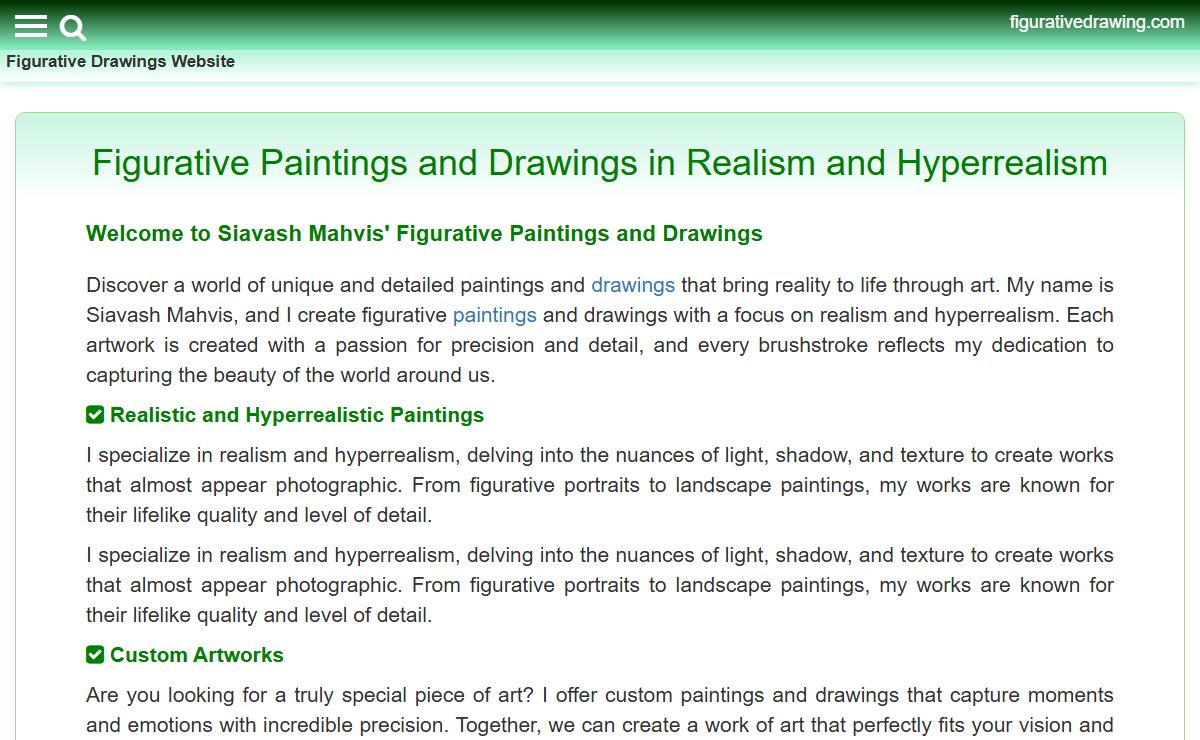 figurativedrawing.com

Figurative Drawings Website

Figurative Paintings and Drawings in Realism and Hyperrealism

Welcome to Siavash Mahvis' Figurative Paintings and Drawings

Discover a world of unique and detailed paintings and drawings that bring reality to life through art. My name is Siavash Mahvis, and I create figurative paintings and drawings with a focus on realism and hyperrealism. Each artwork is created with a passion for precision and detail, and every brushstroke reflects my dedication to capturing the beauty of the world around us.

Realistic and Hyperrealistic Paintings

I specialize in realism and hyperrealism, delving into the nuances of light, shadow, and texture to create works that almost appear photographic. From figurative portraits to landscape paintings, my works are known for their lifelike quality and level of detail.

I specialize in realism and hyperrealism, delving into the nuances of light, shadow, and texture to create works that almost appear photographic. From figurative portraits to landscape paintings, my works are known for their lifelike quality and level of detail.

Custom Artworks

Are you looking for a truly special piece of art? I offer custom paintings and drawings that capture moments and emotions with incredible precision. Together, we can create a work of art that perfectly fits your vision and